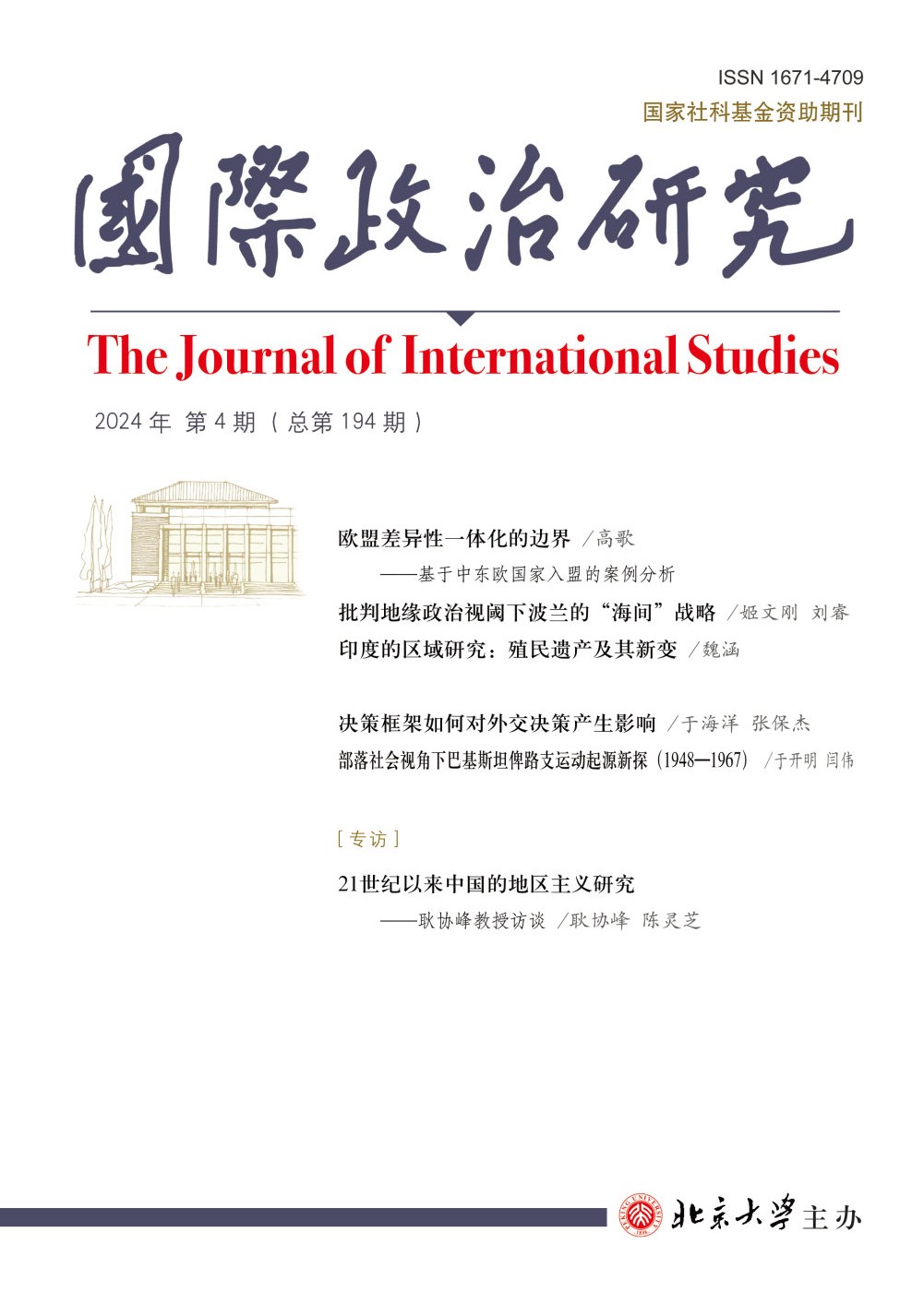 ISSN 1671-4709
国家社科基金资助期刊

國際政治研究

The Journal of International Studies

2024 年 第 4 期（总第 194 期）

欧盟差异性一体化的边界 /高歌
——基于中东欧国家入盟的案例分析

批判地缘政治视阈下波兰的“海间”战略 /姬文刚 刘睿

印度的区域研究：殖民遗产及其新变 /魏涵

决策框架如何对外交决策产生影响 /于海洋 张保杰

部落社会视角下巴基斯坦俾路支运动起源新探（1948—1967） /于开明 闫伟

[专访]

21世纪以来中国的地区主义研究
——耿协峰教授访谈 /耿协峰 陈灵芝

PEKING UNIVERSITY 1898

北京大学主办